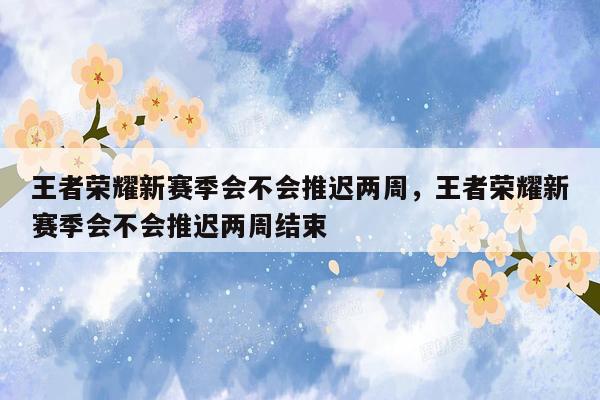 王者荣耀新赛季会不会推迟两周，王者荣耀新赛季会不会推迟两周结束